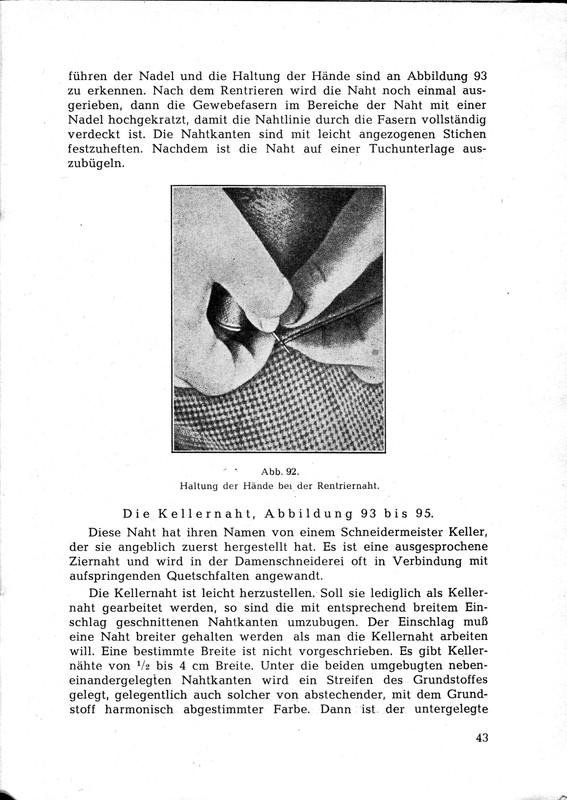 führen der Nadel und die Haltung der Hände sind an Abbildung 93 zu erkennen. Nach dem Rentrieren wird die Naht noch einmal ausgerieben, dann die Gewebefasern im Bereiche der Naht mit einer Nadel hochgekratzt, damit die Nahtlinie durch die Fasern vollständig verdeckt ist. Die Nahtkanten sind mit leicht angezogenen Stichen festzuheften. Nachdem ist die Naht auf einer Tuchunterlage auszubügeln.

Abb. 92.
Haltung der Hände bei der Rentriernaht.

Die Kellernaht, Abbildung 93 bis 95.

Diese Naht hat ihren Namen von einem Schneidermeister Keller, der sie angeblich zuerst hergestellt hat. Es ist eine ausgesprochene Ziernaht und wird in der Damenschneiderei oft in Verbindung mit aufspringenden Quetschfalten angewandt.

Die Kellernaht ist leicht herzustellen. Soll sie lediglich als Kellernaht gearbeitet werden, so sind die mit entsprechend breitem Einschlag geschnittenen Nahtkanten umzubugen. Der Einschlag muß eine Naht breiter gehalten werden als man die Kellernaht arbeiten will. Eine bestimmte Breite ist nicht vorgeschrieben. Es gibt Kellernähte von $\frac{1}{2}$ bis 4 cm Breite. Unter die beiden umgebugten nebeneinandergelegten Nahtkanten wird ein Streifen des Grundstoffes gelegt, gelegentlich auch solcher von abstechender, mit dem Grundstoff harmonisch abgestimmter Farbe. Dann ist der untergelegte

43